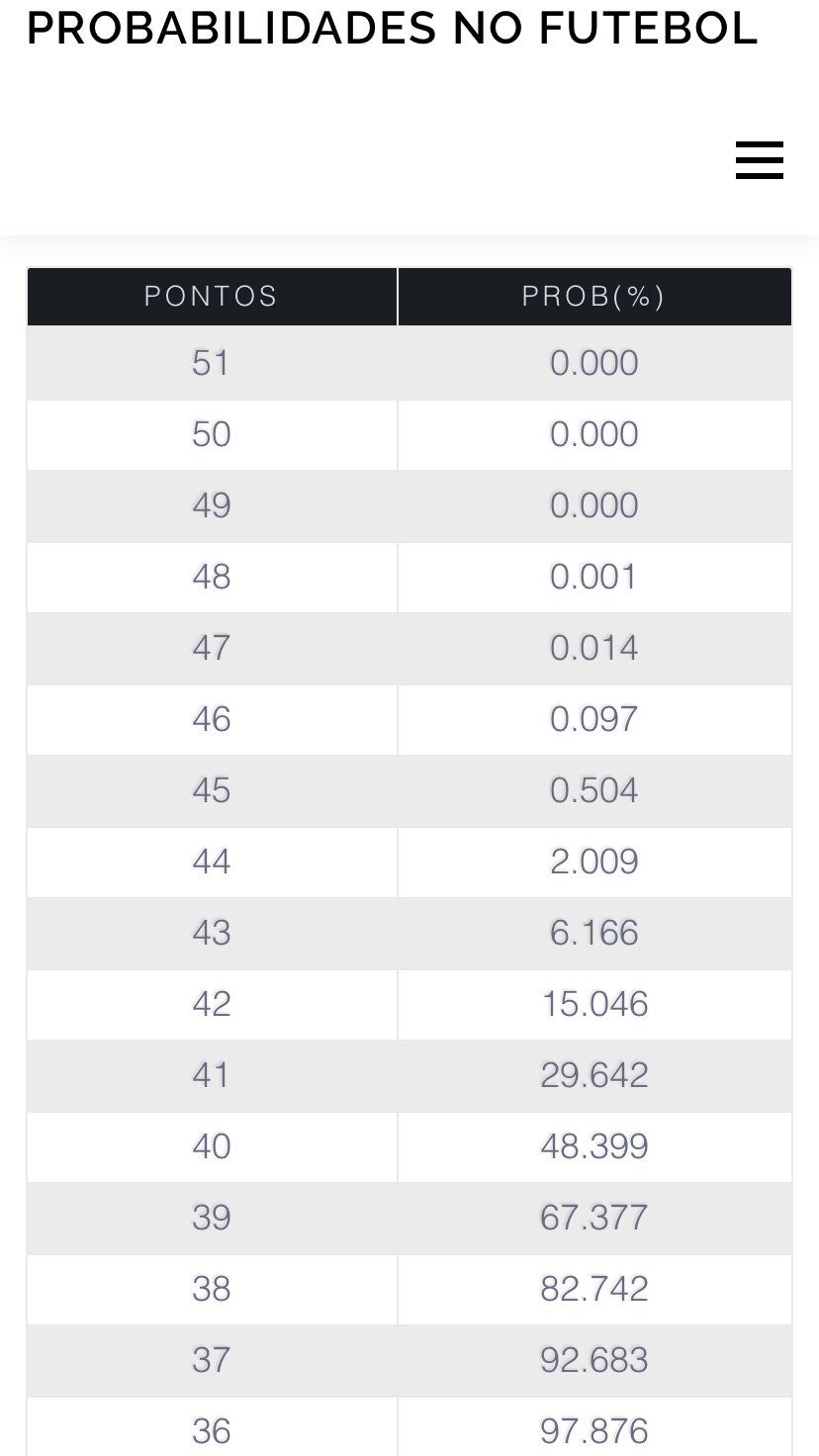 PROBABILIDADES NO FUTEBOL

| PONTOS | PROB(%) |
|---|---|
| 51 | 0.000 |
| 50 | 0.000 |
| 49 | 0.000 |
| 48 | 0.001 |
| 47 | 0.014 |
| 46 | 0.097 |
| 45 | 0.504 |
| 44 | 2.009 |
| 43 | 6.166 |
| 42 | 15.046 |
| 41 | 29.642 |
| 40 | 48.399 |
| 39 | 67.377 |
| 38 | 82.742 |
| 37 | 92.683 |
| 36 | 97.876 |